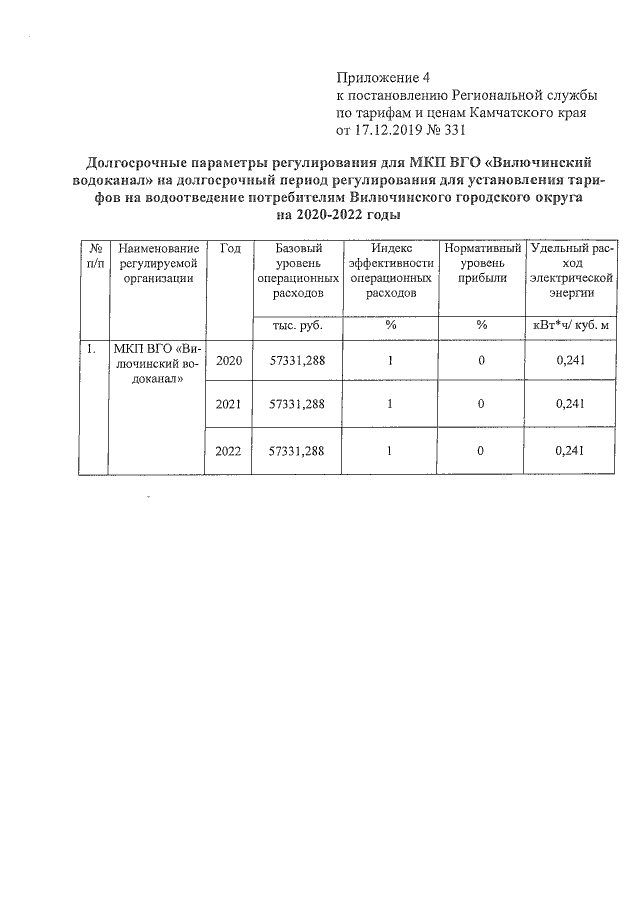 Приложение 4
к постановлению Региональной службы по тарифам и ценам Камчатского края от 17.12.2019 № 331

Долгосрочные параметры регулирования для МКП ВГО «Вилючинский водоканал» на долгосрочный период регулирования для установления тарифов на водоотведение потребителям Вилючинского городского округа на 2020-2022 годы

| № п/п | Наименование регулируемой организации | Год | Базовый уровень операционных расходов | Индекс эффективности операционных расходов | Нормативный уровень прибыли | Удельный расход электрической энергии |
|---|---|---|---|---|---|---|
| | | | тыс. руб. | % | % | кВт*ч/ куб. м |
| 1. | МКП ВГО «Вилючинский водоканал» | 2020 | 57331,288 | 1 | 0 | 0,241 |
| | | 2021 | 57331,288 | 1 | 0 | 0,241 |
| | | 2022 | 57331,288 | 1 | 0 | 0,241 |